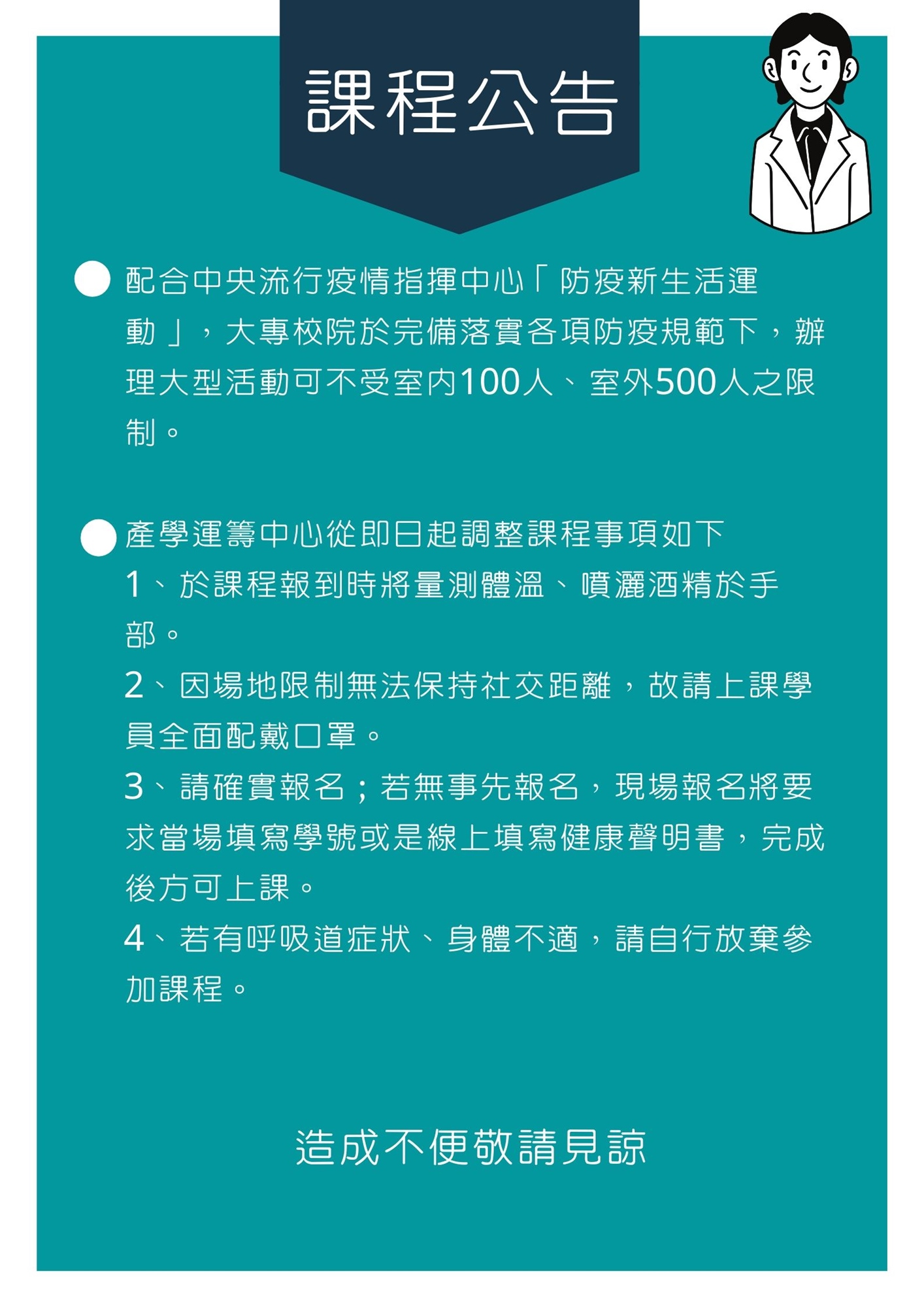 課程公告

配合中央流行疫情指揮中心「防疫新生活運動」，大專校院於完備落實各項防疫規範下，辦理大型活動可不受室內100人、室外500人之限制。

產學運籌中心從即日起調整課程事項如下
1、於課程報到時將量測體溫、噴灑酒精於手部。
2、因場地限制無法保持社交距離，故請上課學員全面配戴口罩。
3、請確實報名；若無事先報名，現場報名將要求當場填寫學號或是線上填寫健康聲明書，完成後方可上課。
4、若有呼吸道症狀、身體不適，請自行放棄參加課程。

造成不便敬請見諒